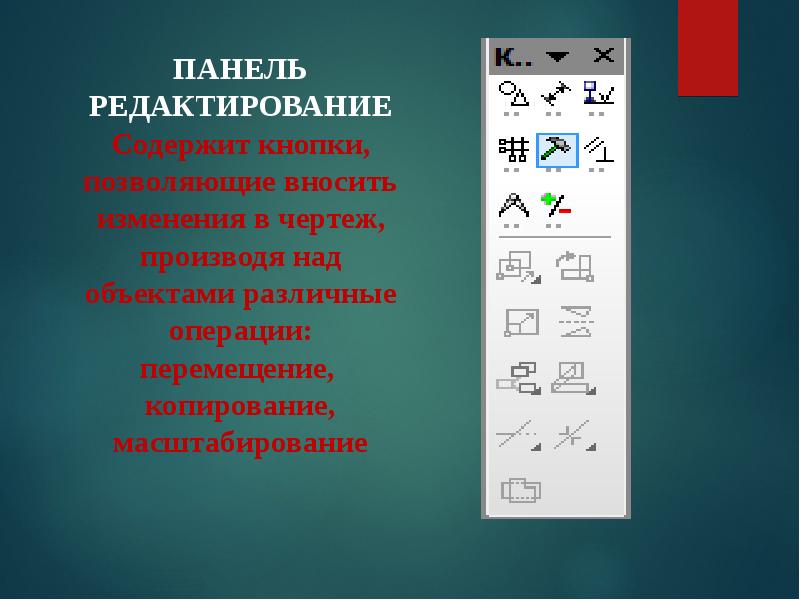 ПАНЕЛЬ РЕДАКТИРОВАНИЕ

Содержит кнопки, позволяющие вносить изменения в чертеж, производя над объектами различные операции: перемещение, копирование, масштабирование

К..